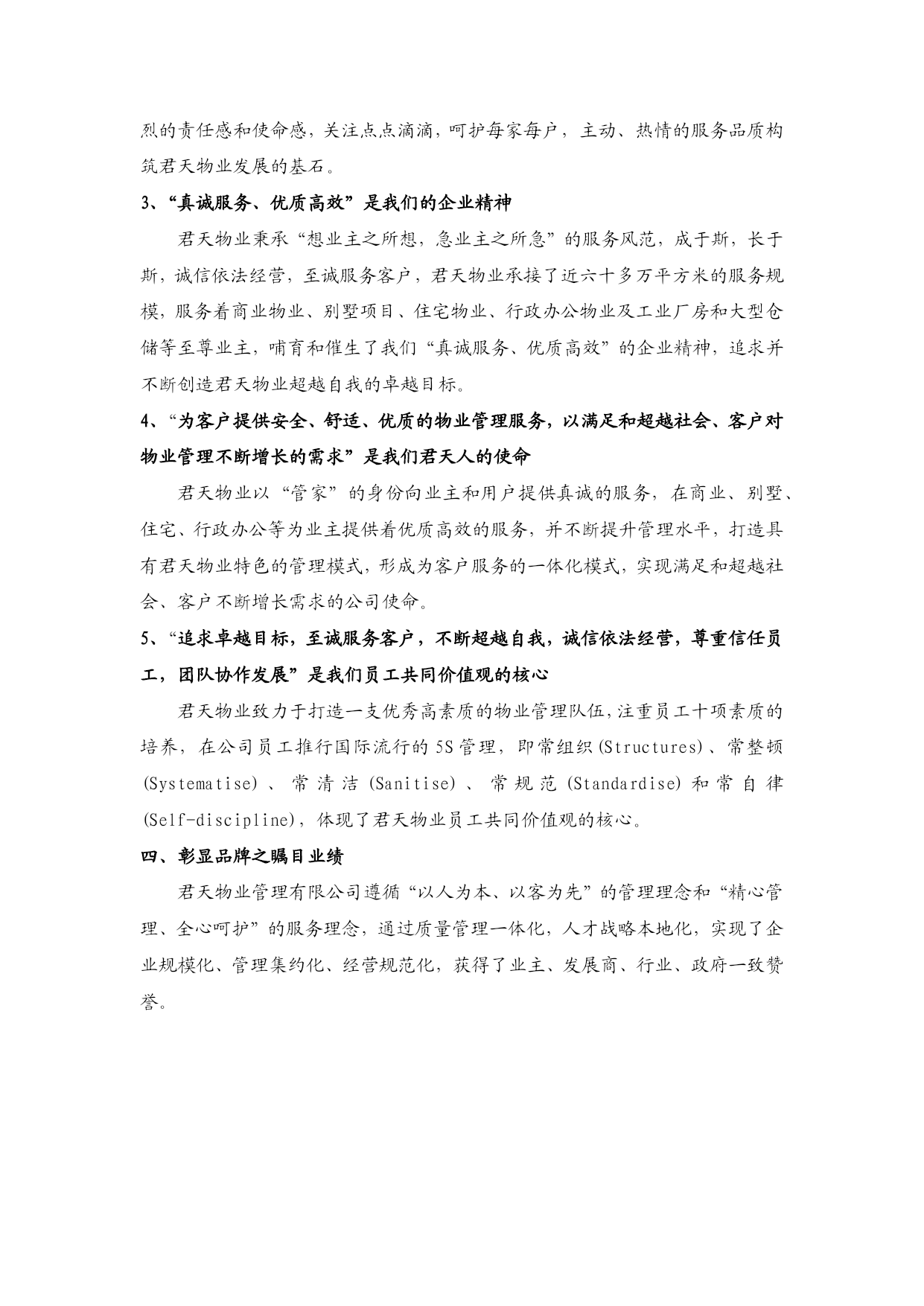 烈的责任感和使命感，关注点点滴滴，呵护每家每户，主动、热情的服务品质构筑君天物业发展的基石。

3、“真诚服务、优质高效”是我们的企业精神

君天物业秉承“想业主之所想，急业主之所急”的服务风范，成于斯，长于斯，诚信依法经营，至诚服务客户，君天物业承接了近六十多万平方米的服务规模，服务着商业物业、别墅项目、住宅物业、行政办公物业及工业厂房和大型仓储等至尊业主，哺育和催生了我们“真诚服务、优质高效”的企业精神，追求并不断创造君天物业超越自我的卓越目标。

4、“为客户提供安全、舒适、优质的物业管理服务，以满足和超越社会、客户对物业管理不断增长的需求”是我们君天人的使命

君天物业以“管家”的身份向业主和用户提供真诚的服务，在商业、别墅、住宅、行政办公等为业主提供着优质高效的服务，并不断提升管理水平，打造具有君天物业特色的管理模式，形成为客户服务的一体化模式，实现满足和超越社会、客户不断增长需求的公司使命。

5、“追求卓越目标，至诚服务客户，不断超越自我，诚信依法经营，尊重信任员工，团队协作发展”是我们员工共同价值观的核心

君天物业致力于打造一支优秀高素质的物业管理队伍，注重员工十项素质的培养，在公司员工推行国际流行的5S管理，即常组织(Structures)、常整顿(Systematise)、常清洁(Sanitise)、常规范(Standardise)和常自律(Self-discipline)，体现了君天物业员工共同价值观的核心。

四、彰显品牌之瞩目业绩

君天物业管理有限公司遵循“以人为本、以客为先”的管理理念和“精心管理、全心呵护”的服务理念，通过质量管理一体化，人才战略本地化，实现了企业规模化、管理集约化、经营规范化，获得了业主、发展商、行业、政府一致赞誉。